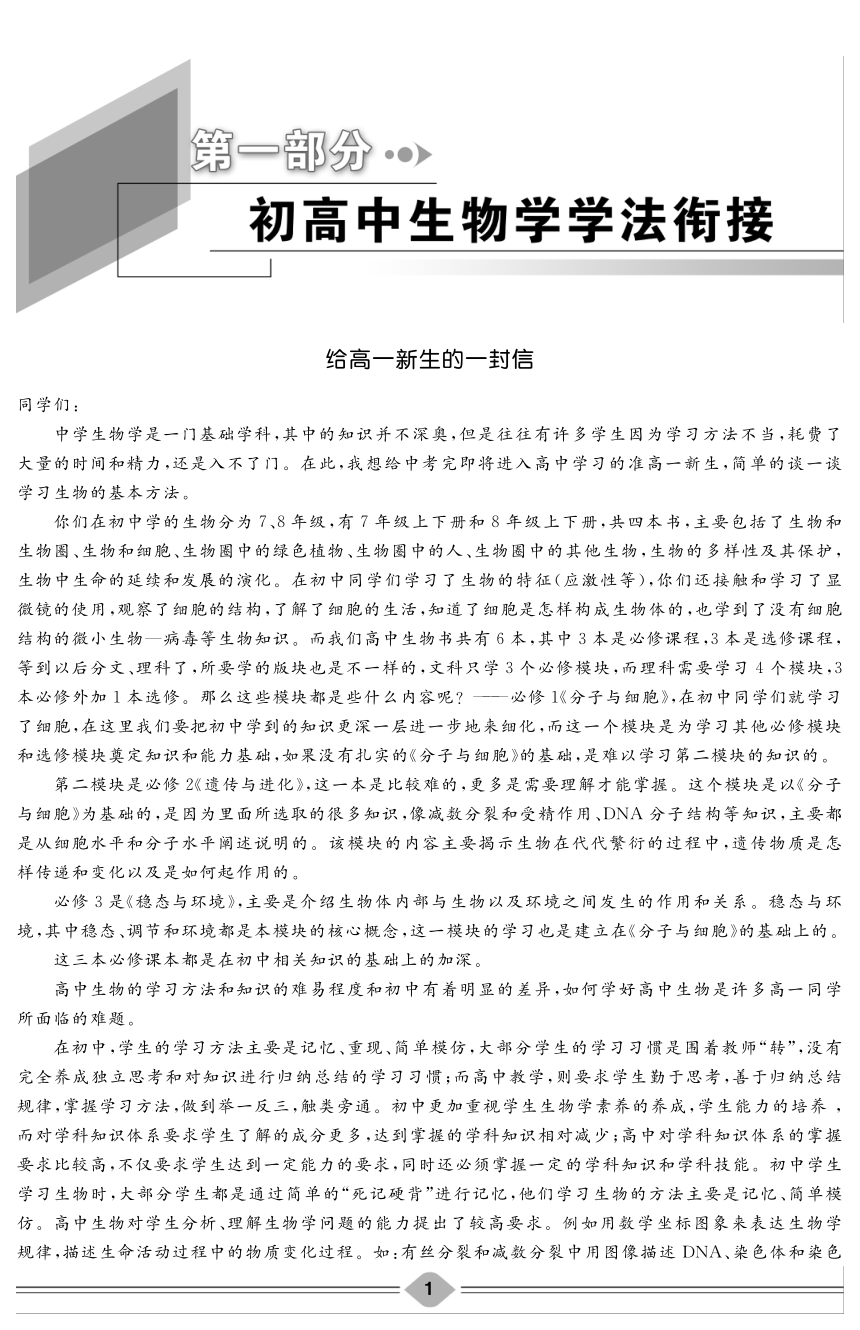 第一部分

初高中生物学学法衔接

给高一新生的一封信

同学们：

中学生物学是一门基础学科，其中的知识并不深奥，但是往往有许多学生因为学习方法不当，耗费了大量的时间和精力，还是入不了门。在此，我想给中考完即将进入高中学习的准高一新生，简单的谈一谈学习生物的基本方法。

你们在初中学的生物分为7、8年级，有7年级上下册和8年级上下册，共四本书，主要包括了生物和生物圈、生物和细胞、生物圈中的绿色植物、生物圈中的人、生物圈中的其他生物，生物的多样性及其保护，生物中生命的延续和发展的演化。在初中同学们学习了生物的特征（应激性等），你们还接触和学习了显微镜的使用，观察了细胞的结构，了解了细胞的生活，知道了细胞是怎样构成生物体的，也学到了没有细胞结构的微小生物—病毒等生物知识。而我们高中生物书共有6本，其中3本是必修课程，3本是选修课程，等到以后分文、理科了，所要学的版块也是不一样的，文科只学3个必修模块，而理科需要学习4个模块，3本必修外加1本选修。那么这些模块都是些什么内容呢？——必修1《分子与细胞》，在初中同学们就学习了细胞，在这里我们要把初中学到的知识更深一层进一步地来细化，而这一个模块是为学习其他必修模块和选修模块奠定知识和能力基础，如果没有扎实的《分子与细胞》的基础，是难以学习第二模块的知识的。

第二模块是必修2《遗传与进化》，这一本是比较难的，更多是需要理解才能掌握。这个模块是以《分子与细胞》为基础的，是因为里面所选取的很多知识，像减数分裂和受精作用、DNA分子结构等知识，主要都是从细胞水平和分子水平阐述说明的。该模块的内容主要揭示生物在代代繁衍的过程中，遗传物质是怎样传递和变化以及是如何起作用的。

必修3是《稳态与环境》，主要是介绍生物体内部与生物以及环境之间发生的作用和关系。稳态与环境，其中稳态、调节和环境都是本模块的核心概念，这一模块的学习也是建立在《分子与细胞》的基础上的。

这三本必修课本都是在初中相关知识的基础上的加深。

高中生物的学习方法和知识的难易程度和初中有着明显的差异，如何学好高中生物是许多高一同学所面临的难题。

在初中，学生的学习方法主要是记忆、重现、简单模仿，大部分学生的学习习惯是围着教师“转”，没有完全养成独立思考和对知识进行归纳总结的学习习惯；而高中教学，则要求学生勤于思考，善于归纳总结规律，掌握学习方法，做到举一反三，触类旁通。初中更加重视学生生物学素养的养成，学生能力的培养，而对学科知识体系要求学生了解的成分更多，达到掌握的学科知识相对减少；高中对学科知识体系的掌握要求比较高，不仅要求学生达到一定能力的要求，同时还必须掌握一定的学科知识和学科技能。初中学生学习生物时，大部分学生都是通过简单的“死记硬背”进行记忆，他们学习生物的方法主要是记忆、简单模仿。高中生物对学生分析、理解生物学问题的能力提出了较高要求。例如用数学坐标图象来表达生物学规律，描述生命活动过程中的物质变化过程。如：有丝分裂和减数分裂中用图像描述DNA、染色体和染色

1